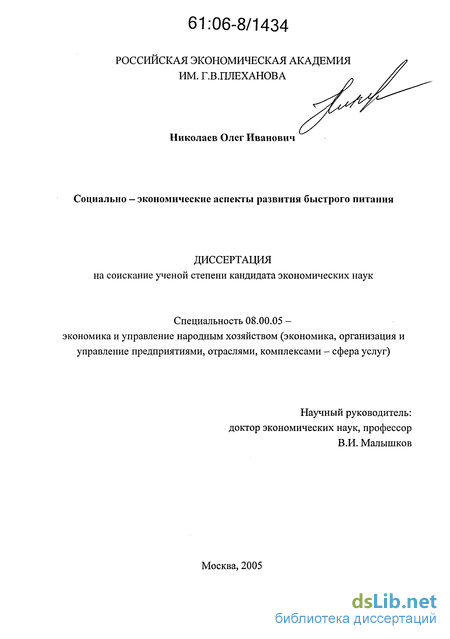 61:06-8/1434

РОССИЙСКАЯ ЭКОНОМИЧЕСКАЯ АКАДЕМИЯ
ИМ. Г.В.ПЛЕХАНОВА

Николаев Олег Иванович

Социально – экономические аспекты развития быстрого питания

ДИССЕРТАЦИЯ
на соискание ученой степени кандидата экономических наук

Специальность 08.00.05 –
экономика и управление народным хозяйством (экономика, организация и управление предприятиями, отраслями, комплексами – сфера услуг)

Научный руководитель:
доктор экономических наук, профессор
В.И. Малышков

Москва, 2005

dsLib.net
библиотека диссертаций